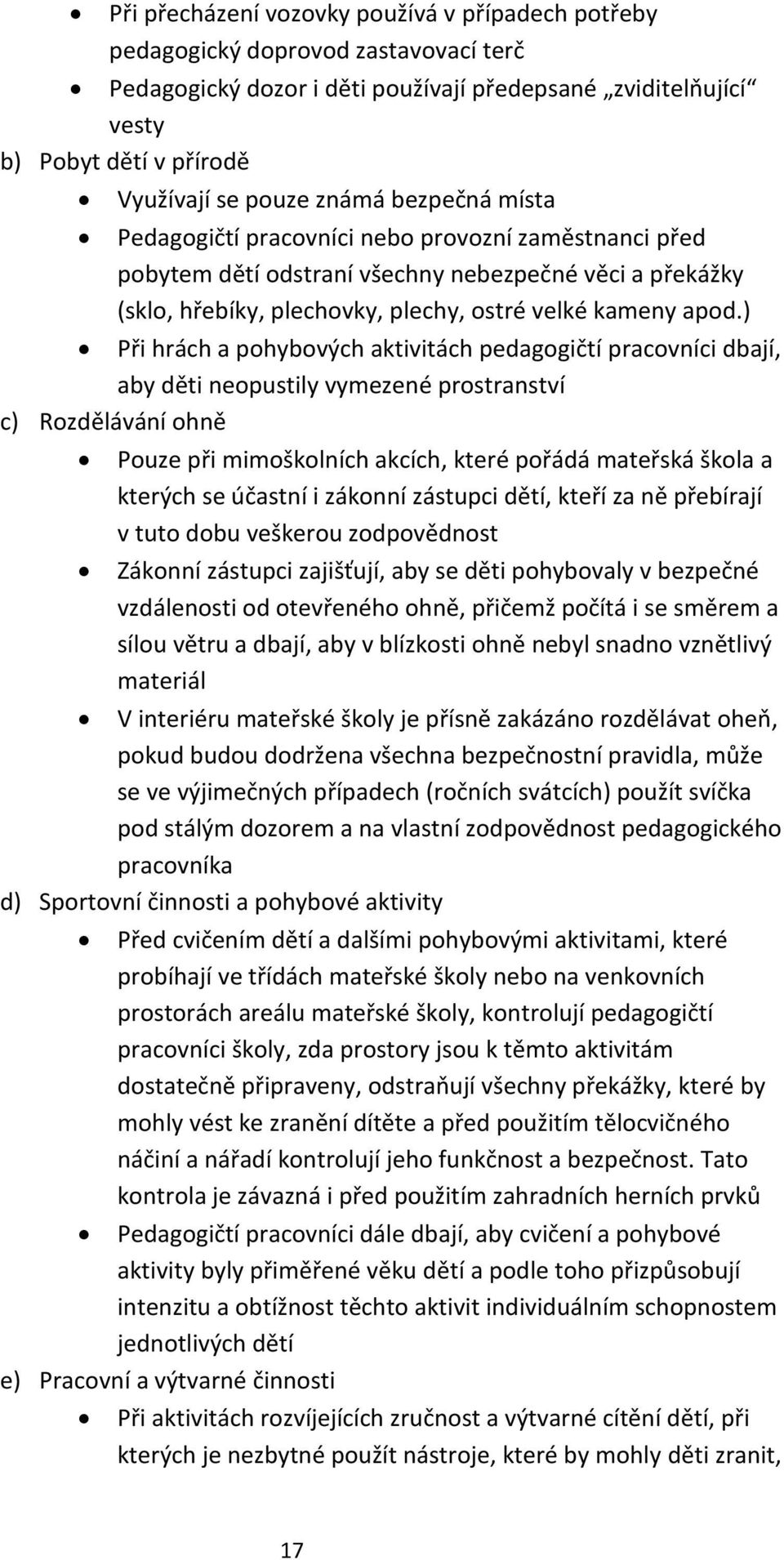 • Při přecházení vozovky používá v případech potřeby pedagogický doprovod zastavovací terč
• Pedagogický dozor i děti používají předepsané „zviditelňující“ vesty

b) Pobyt dětí v přírodě
• Využívají se pouze známá bezpečná místa
• Pedagogičtí pracovníci nebo provozní zaměstnanci před pobytem dětí odstraní všechny nebezpečné věci a překážky (sklo, hřebíky, plechovky, plechy, ostré velké kameny apod.)
• Při hrách a pohybových aktivitách pedagogičtí pracovníci dbají, aby děti neopustily vymezené prostranství

c) Rozdělávání ohně
• Pouze při mimoškolních akcích, které pořádá mateřská škola a kterých se účastní i zákonní zástupci dětí, kteří za ně přebírají v tuto dobu veškerou zodpovědnost
• Zákonní zástupci zajišťují, aby se děti pohybovaly v bezpečné vzdálenosti od otevřeného ohně, přičemž počítá i se směrem a sílou větru a dbají, aby v blízkosti ohně nebyl snadno vznětlivý materiál
• V interiéru mateřské školy je přísně zakázáno rozdělávat oheň, pokud budou dodržena všechna bezpečnostní pravidla, může se ve výjimečných případech (ročních svátcích) použít svíčka pod stálým dozorem a na vlastní zodpovědnost pedagogického pracovníka

d) Sportovní činnosti a pohybové aktivity
• Před cvičením dětí a dalšími pohybovými aktivitami, které probíhají ve třídách mateřské školy nebo na venkovních prostorách areálu mateřské školy, kontrolují pedagogičtí pracovníci školy, zda prostory jsou k těmto aktivitám dostatečně připraveny, odstraňují všechny překážky, které by mohly vést ke zranění dítěte a před použitím tělocvičného náčiní a nářadí kontrolují jeho funkčnost a bezpečnost. Tato kontrola je závazná i před použitím zahradních herních prvků
• Pedagogičtí pracovníci dále dbají, aby cvičení a pohybové aktivity byly přiměřené věku dětí a podle toho přizpůsobují intenzitu a obtížnost těchto aktivit individuálním schopnostem jednotlivých dětí

e) Pracovní a výtvarné činnosti
• Při aktivitách rozvíjejících zručnost a výtvarné cítění dětí, při kterých je nezbytné použít nástroje, které by mohly děti zranit,

17